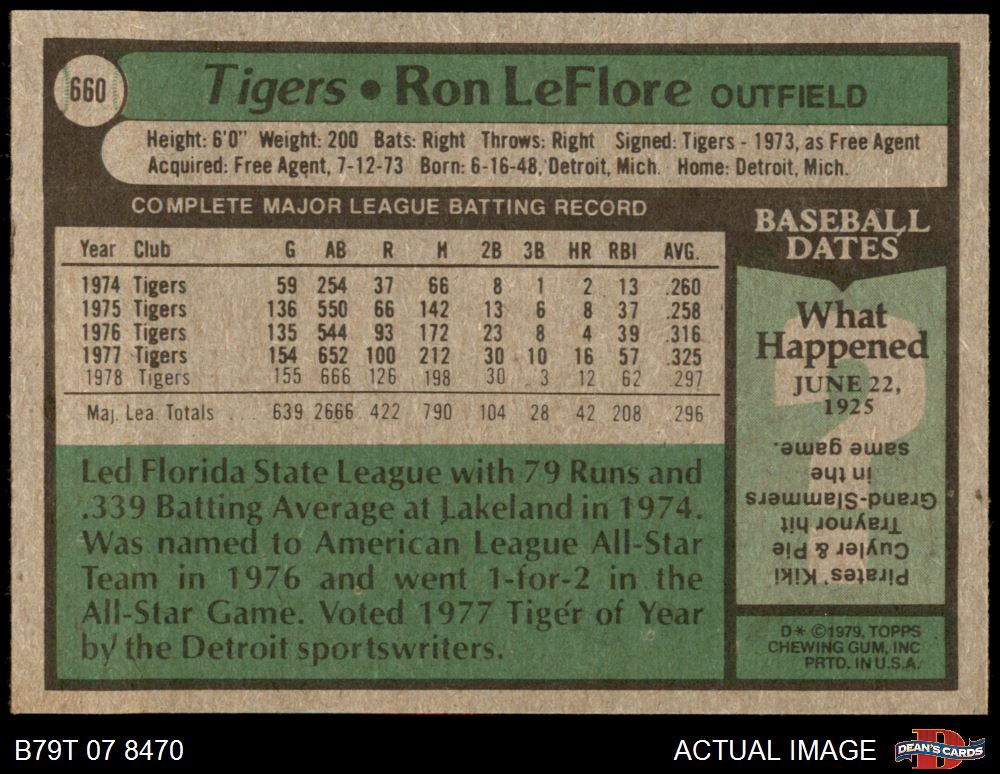 660

Tigers • Ron LeFlore OUTFIELD

Height: 6'0" Weight: 200 Bats: Right Throws: Right Signed: Tigers - 1973, as Free Agent
Acquired: Free Agent, 7-12-73 Born: 6-16-48, Detroit, Mich. Home: Detroit, Mich.

COMPLETE MAJOR LEAGUE BATTING RECORD

| Year | Club | G | AB | R | H | 2B | 3B | HR | RBI | AVG. |
|---|---|---|---|---|---|---|---|---|---|---|
| 1974 | Tigers | 59 | 254 | 37 | 66 | 8 | 1 | 2 | 13 | .260 |
| 1975 | Tigers | 136 | 550 | 66 | 142 | 13 | 6 | 8 | 37 | .258 |
| 1976 | Tigers | 135 | 544 | 93 | 172 | 23 | 8 | 4 | 39 | .316 |
| 1977 | Tigers | 154 | 652 | 100 | 212 | 30 | 10 | 16 | 57 | .325 |
| 1978 | Tigers | 155 | 666 | 126 | 198 | 30 | 3 | 12 | 62 | .297 |
| Maj. Lea. Totals | | 639 | 2666 | 422 | 790 | 104 | 28 | 42 | 208 | .296 |

Led Florida State League with 79 Runs and .339 Batting Average at Lakeland in 1974. Was named to American League All-Star Team in 1976 and went 1-for-2 in the All-Star Game. Voted 1977 Tiger of Year by the Detroit sportswriters.

BASEBALL DATES

What Happened

JUNE 22, 1925

Pirates' Kiki Cuyler & Pie Traynor hit Grand-Slammers in the same game.

D* ©1979, TOPPS CHEWING GUM, INC PRTD. IN U.S.A.

B79T 07 8470

ACTUAL IMAGE

DEAN'S CARDS